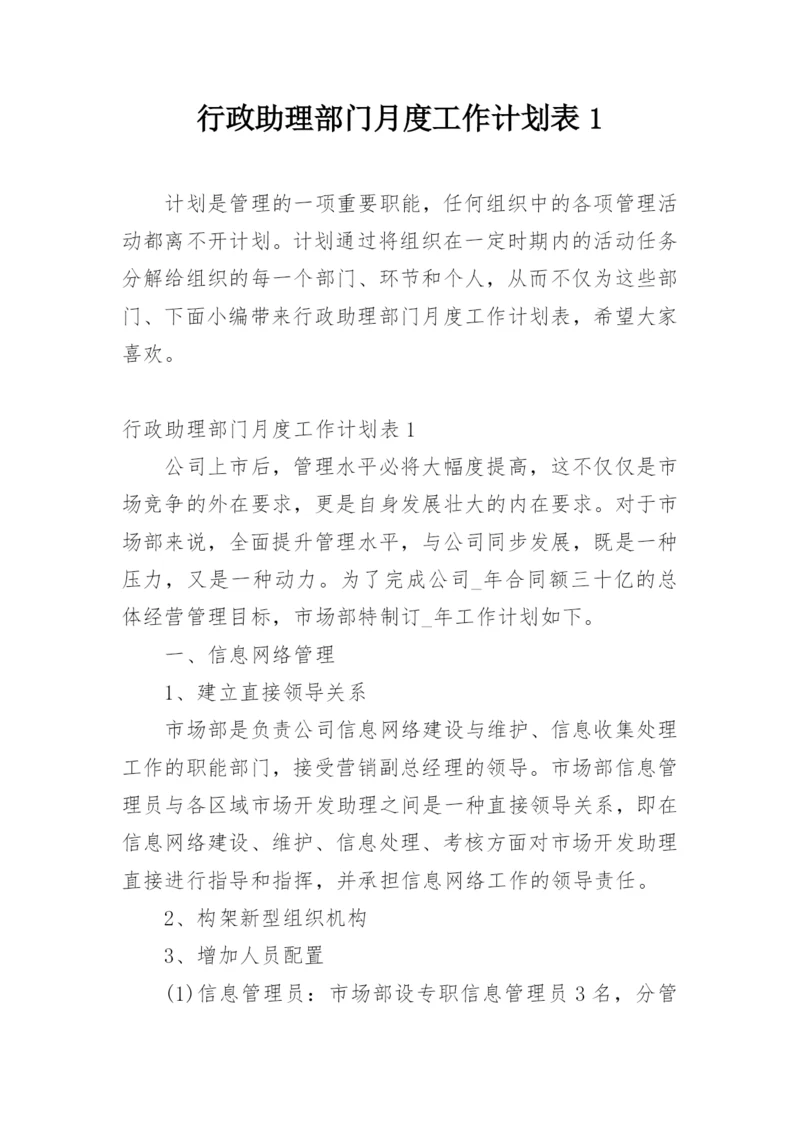 行政助理部门月度工作计划表 1

计划是管理的一项重要职能，任何组织中的各项管理活动都离不开计划。计划通过将组织在一定时期内的活动任务分解给组织的每一个部门、环节和个人，从而不仅为这些部门、下面小编带来行政助理部门月度工作计划表，希望大家喜欢。

行政助理部门月度工作计划表 1

公司上市后，管理水平必将大幅度提高，这不仅仅是市场竞争的外在要求，更是自身发展壮大的内在要求。对于市场部来说，全面提升管理水平，与公司同步发展，既是一种压力，又是一种动力。为了完成公司_年合同额三十亿的总体经营管理目标，市场部特制订_年工作计划如下。

一、信息网络管理

1、建立直接领导关系

市场部是负责公司信息网络建设与维护、信息收集处理工作的职能部门，接受营销副总经理的领导。市场部信息管理员与各区域市场开发助理之间是一种直接领导关系，即在信息网络建设、维护、信息处理、考核方面对市场开发助理直接进行指导和指挥，并承担信息网络工作的领导责任。

2、构架新型组织机构

3、增加人员配置

(1)信息管理员：市场部设专职信息管理员 3 名，分管